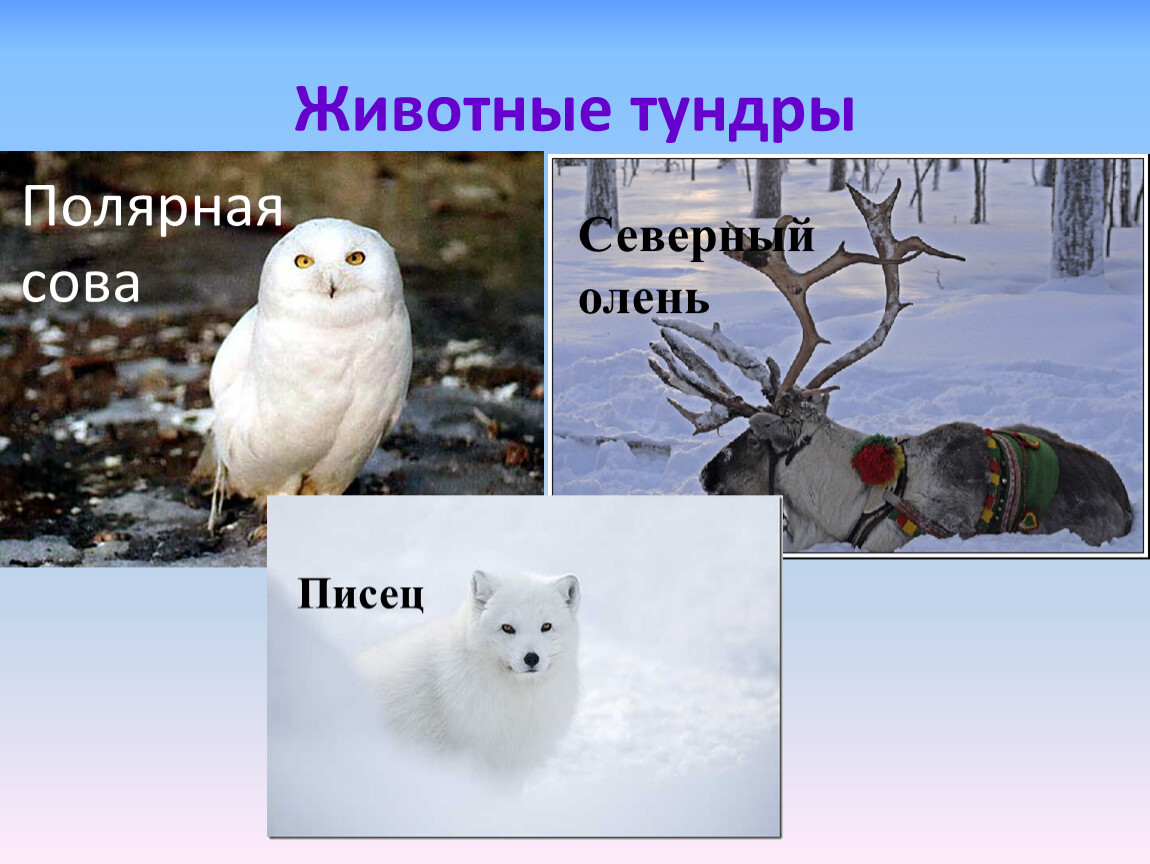 Животные тундры

Полярная сова

Северный олень

Писец